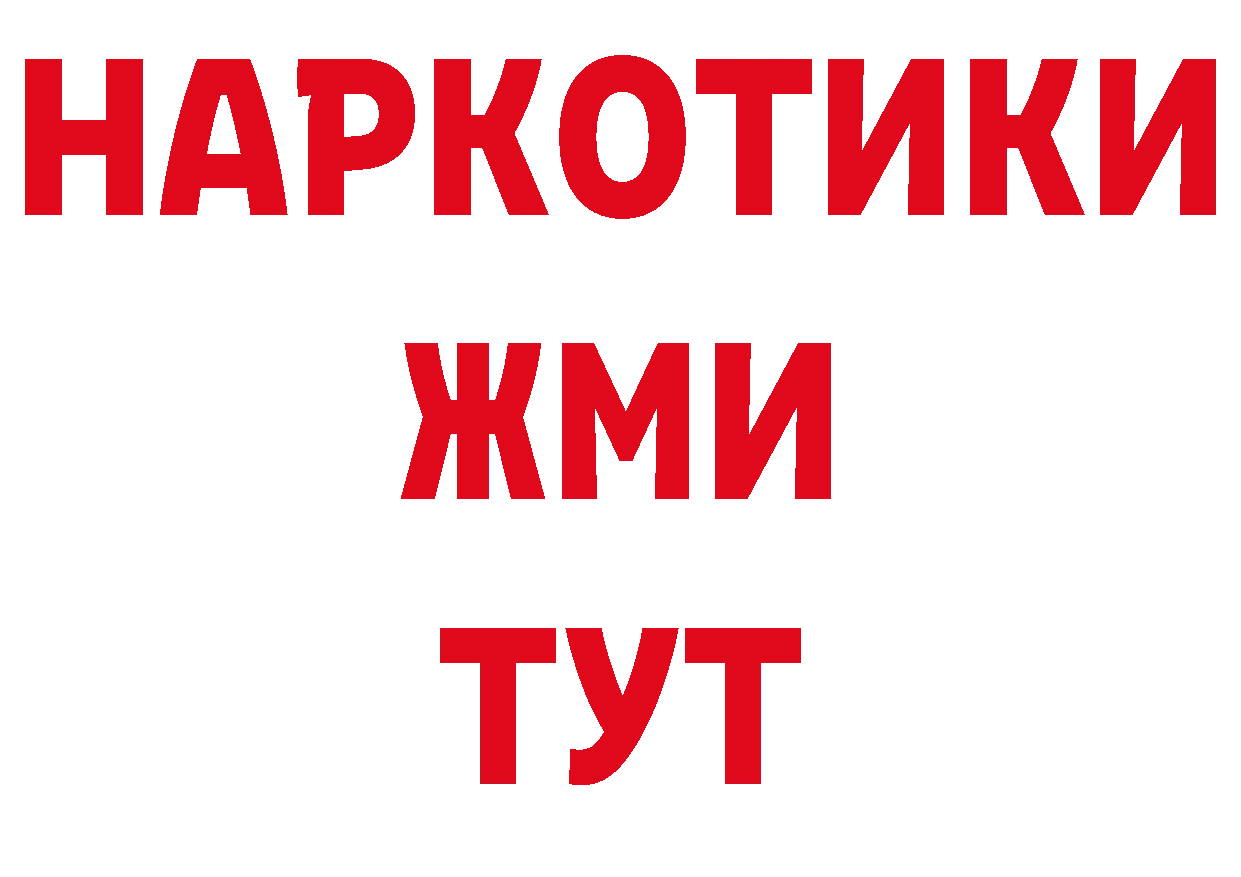 НАРКОТИКИ
ЖМИ
ТУТ